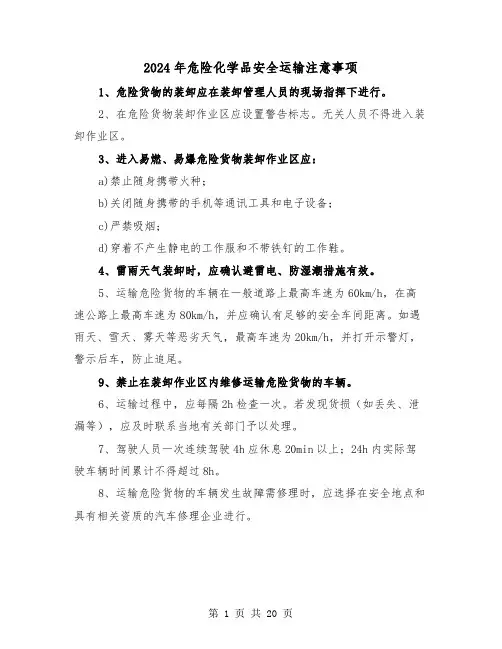 2024年危险化学品安全运输注意事项

1、危险货物的装卸应在装卸管理人员的现场指挥下进行。

2、在危险货物装卸作业区应设置警告标志。无关人员不得进入装卸作业区。

3、进入易燃、易爆危险货物装卸作业区应：

a)禁止随身携带火种；

b)关闭随身携带的手机等通讯工具和电子设备；

c)严禁吸烟；

d)穿着不产生静电的工作服和不带铁钉的工作鞋。

4、雷雨天气装卸时，应确认避雷电、防湿潮措施有效。

5、运输危险货物的车辆在一般道路上最高车速为60km/h，在高速公路上最高车速为80km/h，并应确认有足够的安全车间距离。如遇雨天、雪天、雾天等恶劣天气，最高车速为20km/h，并打开示警灯，警示后车，防止追尾。

9、禁止在装卸作业区内维修运输危险货物的车辆。

6、运输过程中，应每隔2h检查一次。若发现货损（如丢失、泄漏等），应及时联系当地有关部门予以处理。

7、驾驶人员一次连续驾驶4h应休息20min以上；24h内实际驾驶车辆时间累计不得超过8h。

8、运输危险货物的车辆发生故障需修理时，应选择在安全地点和具有相关资质的汽车修理企业进行。

第 1 页 共 20 页